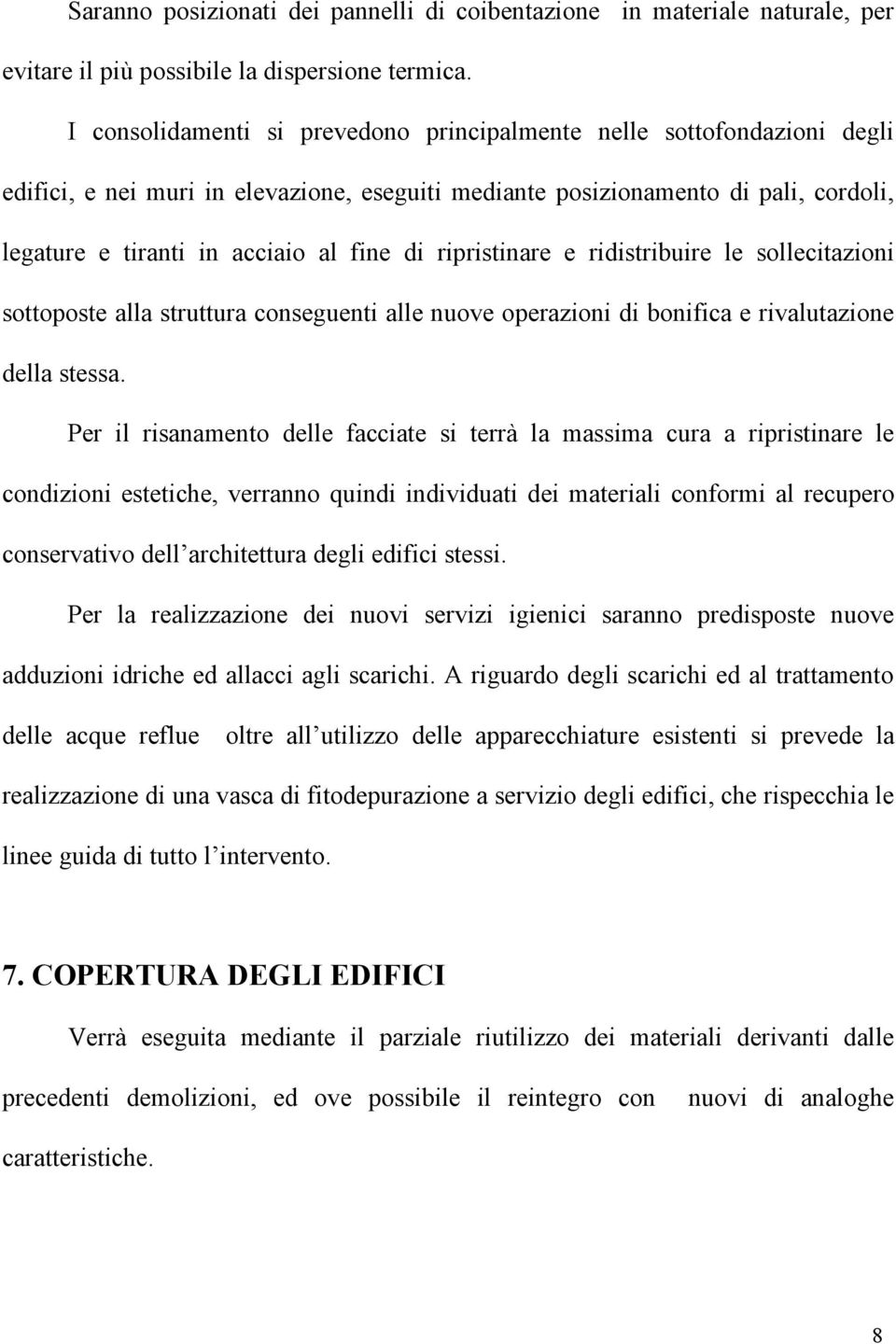 Saranno posizionati dei pannelli di coibentazione in materiale naturale, per evitare il più possibile la dispersione termica.

I consolidamenti si prevedono principalmente nelle sottofondazioni degli edifici, e nei muri in elevazione, eseguiti mediante posizionamento di pali, cordoli, legature e tiranti in acciaio al fine di ripristinare e ridistribuire le sollecitazioni sottoposte alla struttura conseguenti alle nuove operazioni di bonifica e rivalutazione della stessa.

Per il risanamento delle facciate si terrà la massima cura a ripristinare le condizioni estetiche, verranno quindi individuati dei materiali conformi al recupero conservativo dell'architettura degli edifici stessi.

Per la realizzazione dei nuovi servizi igienici saranno predisposte nuove adduzioni idriche ed allacci agli scarichi. A riguardo degli scarichi ed al trattamento delle acque reflue oltre all'utilizzo delle apparecchiature esistenti si prevede la realizzazione di una vasca di fitodepurazione a servizio degli edifici, che rispecchia le linee guida di tutto l'intervento.

7. COPERTURA DEGLI EDIFICI

Verrà eseguita mediante il parziale riutilizzo dei materiali derivanti dalle precedenti demolizioni, ed ove possibile il reintegro con nuovi di analoghe caratteristiche.

8